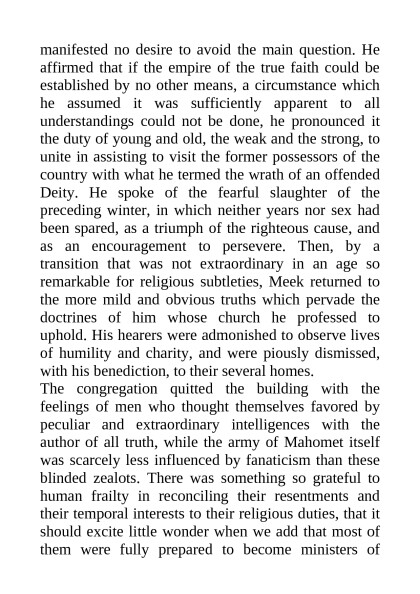 manifested no desire to avoid the main question. He affirmed that if the empire of the true faith could be established by no other means, a circumstance which he assumed it was sufficiently apparent to all understandings could not be done, he pronounced it the duty of young and old, the weak and the strong, to unite in assisting to visit the former possessors of the country with what he termed the wrath of an offended Deity. He spoke of the fearful slaughter of the preceding winter, in which neither years nor sex had been spared, as a triumph of the righteous cause, and as an encouragement to persevere. Then, by a transition that was not extraordinary in an age so remarkable for religious subtleties, Meek returned to the more mild and obvious truths which pervade the doctrines of him whose church he professed to uphold. His hearers were admonished to observe lives of humility and charity, and were piously dismissed, with his benediction, to their several homes.
The congregation quitted the building with the feelings of men who thought themselves favored by peculiar and extraordinary intelligences with the author of all truth, while the army of Mahomet itself was scarcely less influenced by fanaticism than these blinded zealots. There was something so grateful to human frailty in reconciling their resentments and their temporal interests to their religious duties, that it should excite little wonder when we add that most of them were fully prepared to become ministers of